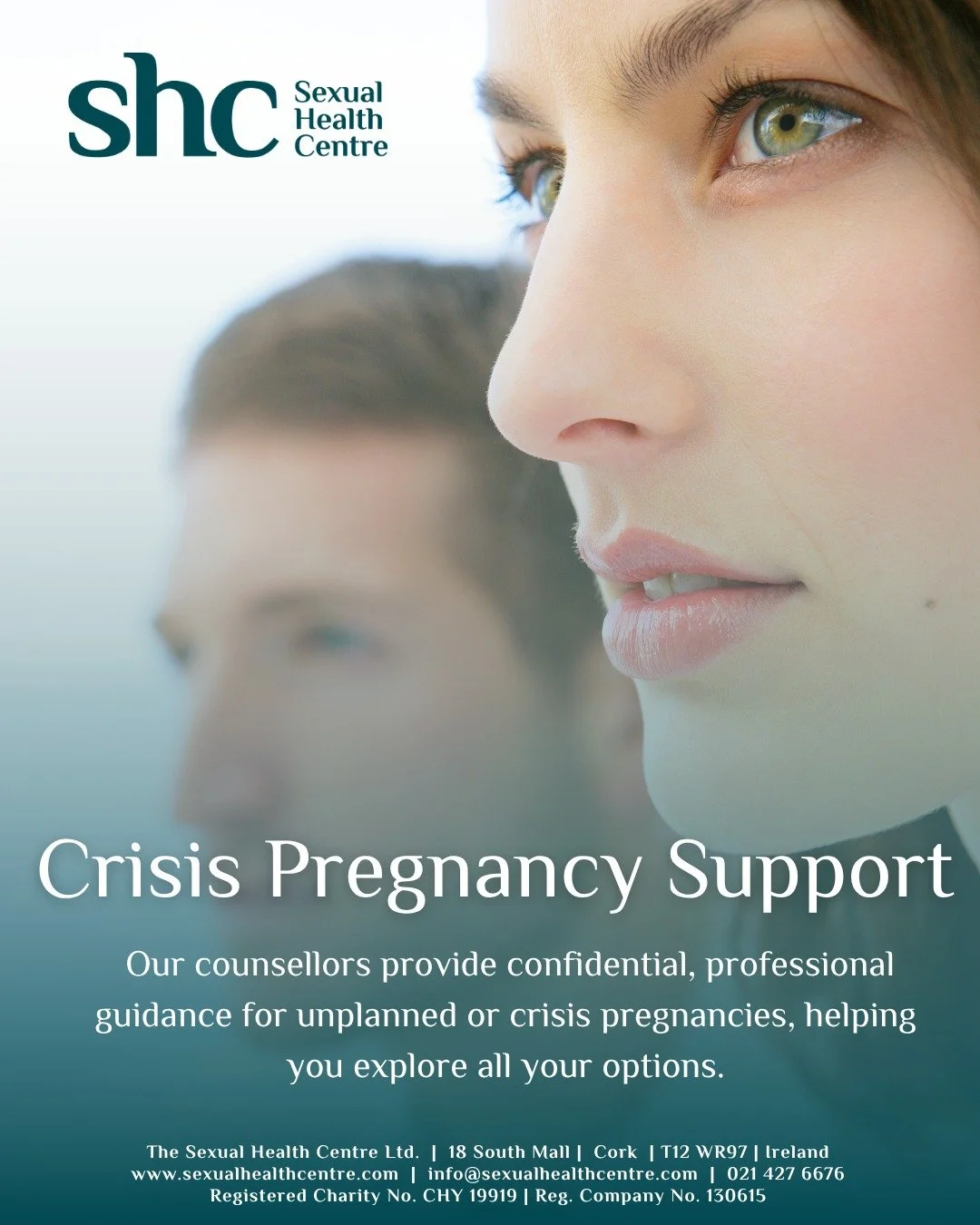 shc Sexual Health Centre

Crisis Pregnancy Support

Our counsellors provide confidential, professional guidance for unplanned or crisis pregnancies, helping you explore all your options.

The Sexual Health Centre Ltd. | 18 South Mall | Cork | T12 WR97 | Ireland
www.sexualhealthcentre.com | info@sexualhealthcentre.com | 021 427 6676
Registered Charity No. CHY 19919 | Reg. Company No. 130615